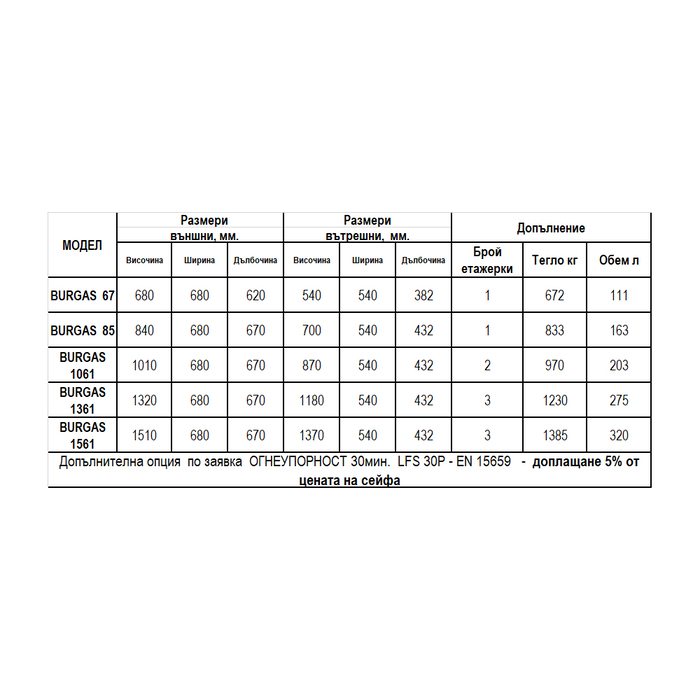 | МОДЕЛ | Размери външни, мм. | | | Размери вътрешни, мм. | | | Допълнение | | |
|---|---|---|---|---|---|---|---|---|---|
| | Височина | Ширина | Дълбочина | Височина | Ширина | Дълбочина | Брой етажерки | Тегло кг | Обем л |
| BURGAS 67 | 680 | 680 | 620 | 540 | 540 | 382 | 1 | 672 | 111 |
| BURGAS 85 | 840 | 680 | 670 | 700 | 540 | 432 | 1 | 833 | 163 |
| BURGAS 1061 | 1010 | 680 | 670 | 870 | 540 | 432 | 2 | 970 | 203 |
| BURGAS 1361 | 1320 | 680 | 670 | 1180 | 540 | 432 | 3 | 1230 | 275 |
| BURGAS 1561 | 1510 | 680 | 670 | 1370 | 540 | 432 | 3 | 1385 | 320 |

Допълнителна опция по заявка ОГНЕУПОРНОСТ 30мин. LFS 30P - EN 15659 - доплащане 5% от цената на сейфа